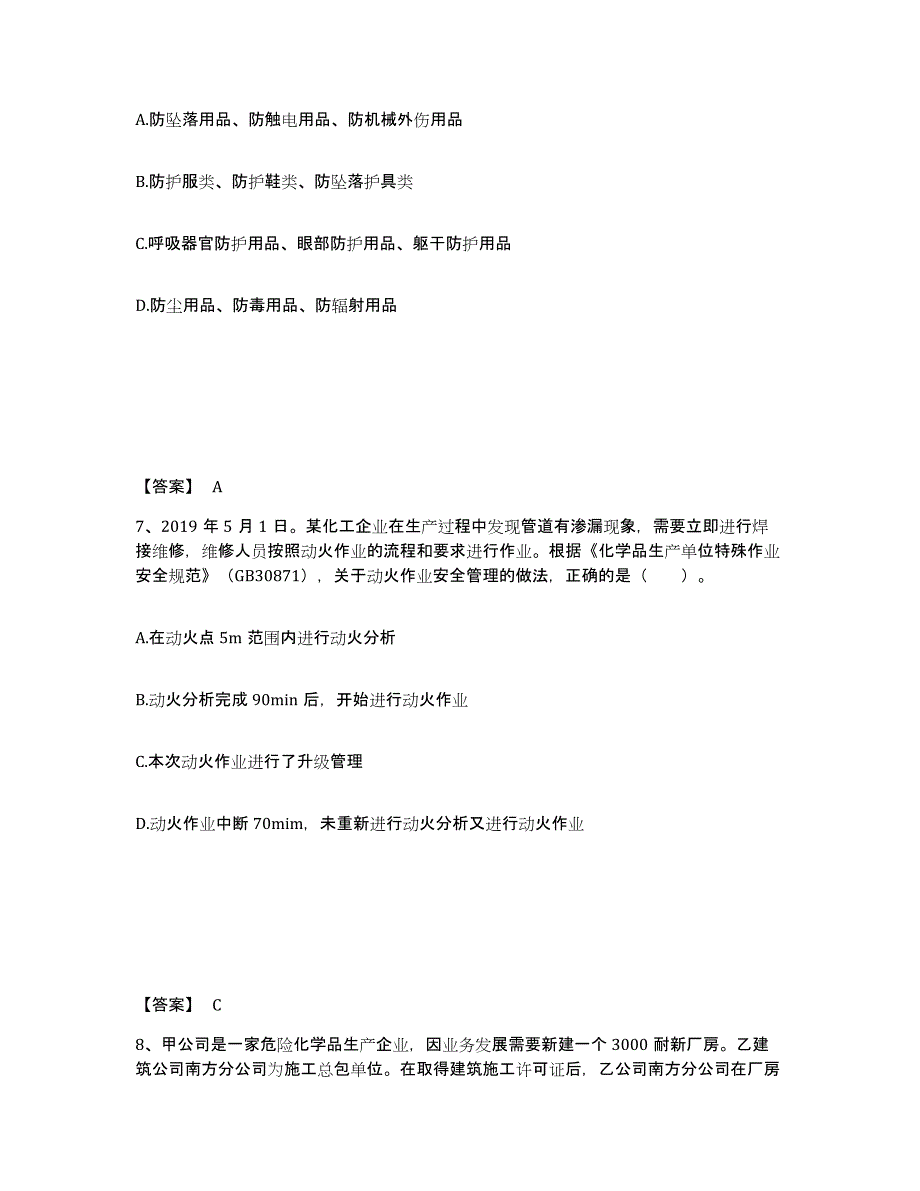 A.防坠落用品、防触电用品、防机械外伤用品

B.防护服类、防护鞋类、防坠落护具类

C.呼吸器官防护用品、眼部防护用品、躯干防护用品

D.防尘用品、防毒用品、防辐射用品

【答案】 A

7、2019 年 5 月 1 日。某化工企业在生产过程中发现管道有渗漏现象，需要立即进行焊接维修，维修人员按照动火作业的流程和要求进行作业。根据《化学品生产单位特殊作业安全规范》（GB30871），关于动火作业安全管理的做法，正确的是（ ）。

A.在动火点 5m 范围内进行动火分析

B.动火分析完成 90min 后，开始进行动火作业

C.本次动火作业进行了升级管理

D.动火作业中断 70mim，未重新进行动火分析又进行动火作业

【答案】 C

8、甲公司是一家危险化学品生产企业，因业务发展需要新建一个 3000 耐新厂房。乙建筑公司南方分公司为施工总包单位。在取得建筑施工许可证后，乙公司南方分公司在厂房